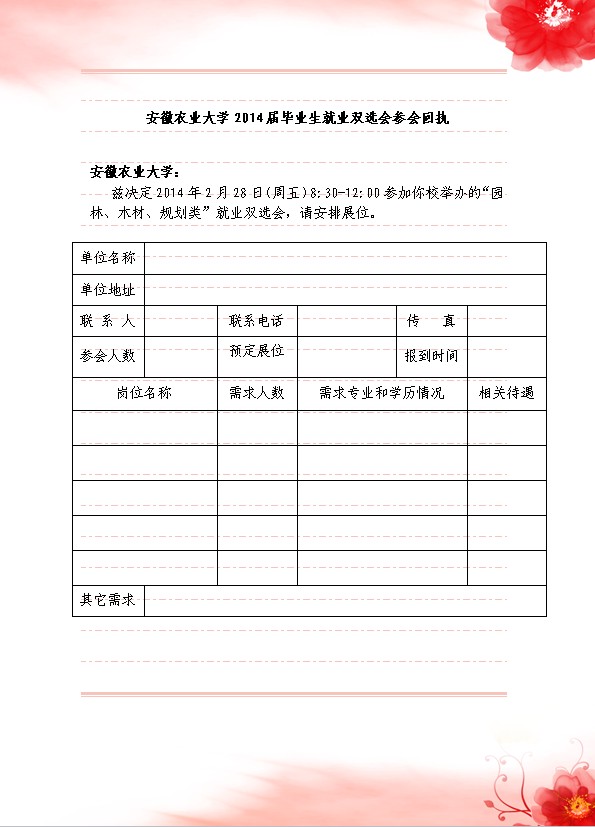 安徽农业大学 2014 届毕业生就业双选会参会回执

安徽农业大学：

兹决定 2014 年 2 月 28 日(周五)8:30-12:00 参加你校举办的“园林、木材、规划类”就业双选会，请安排展位。

| 单位名称 | | | | | |
|---|---|---|---|---|---|
| 单位地址 | | | | | |
| 联 系 人 | | 联系电话 | | 传　真 | |
| 参会人数 | | 预定展位 | | 报到时间 | |

| 岗位名称 | 需求人数 | 需求专业和学历情况 | 相关待遇 |
|---|---|---|---|
| | | | |
| | | | |
| | | | |
| | | | |
| | | | |

| 其它需求 | |
|---|---|